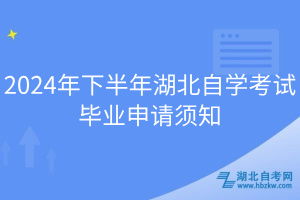 2024年下半年湖北自学考试毕业申请须知

湖北自考网
www.hbzkw.com